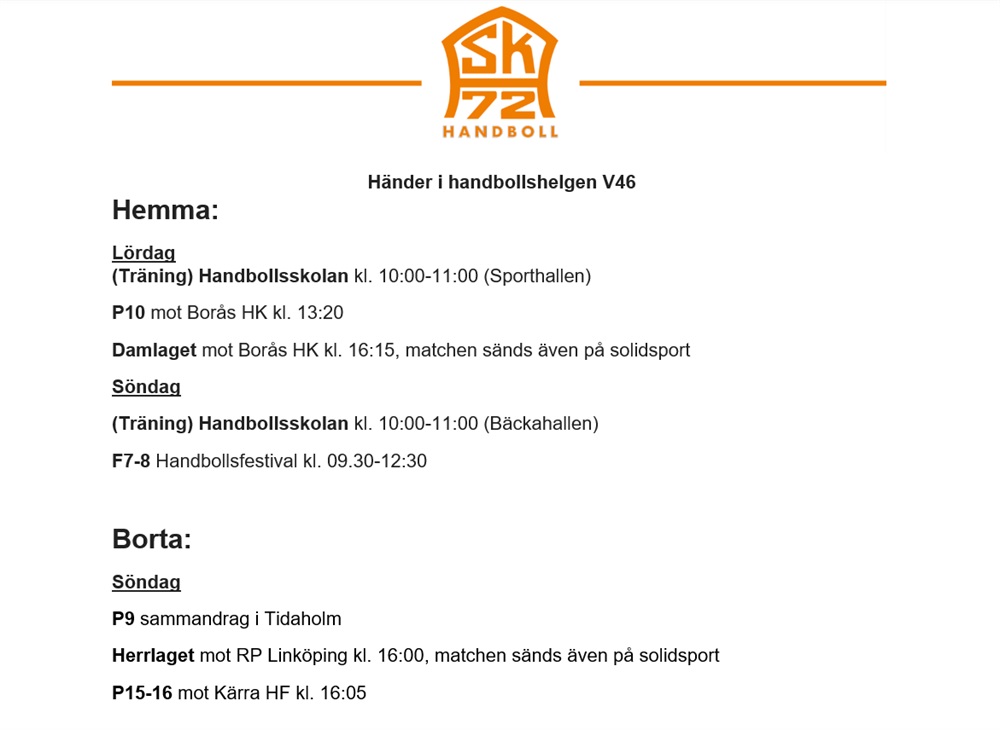 SK
72
HANDBOLL

Händer i handbollshelgen V46

Hemma:

Lördag
(Träning) Handbollsskolan kl. 10:00-11:00 (Sporthallen)

P10 mot Borås HK kl. 13:20

Damlaget mot Borås HK kl. 16:15, matchen sänds även på solidsport

Söndag

(Träning) Handbollsskolan kl. 10:00-11:00 (Bäckahallen)

F7-8 Handbollsfestival kl. 09.30-12:30

Borta:

Söndag

P9 sammandrag i Tidaholm

Herrlaget mot RP Linköping kl. 16:00, matchen sänds även på solidsport

P15-16 mot Kärra HF kl. 16:05